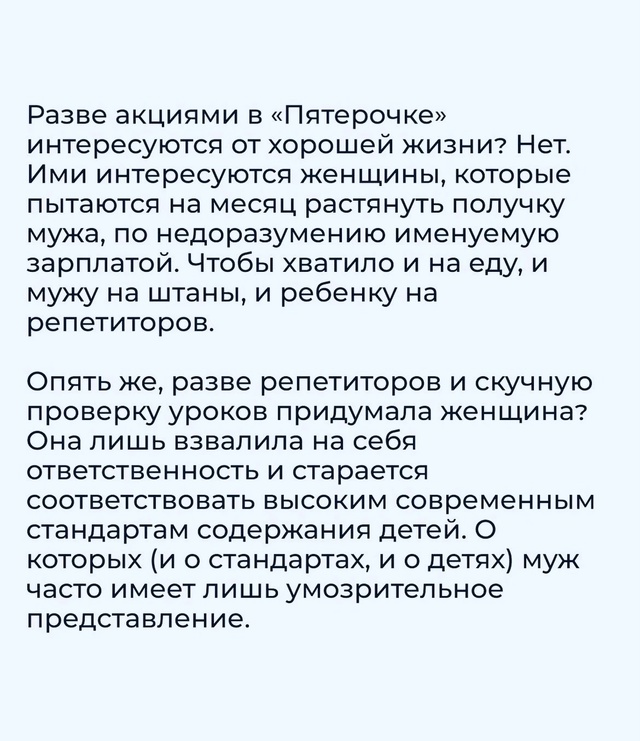 Разве акциями в «Пятерочке» интересуются от хорошей жизни? Нет. Ими интересуются женщины, которые пытаются на месяц растянуть получку мужа, по недоразумению именуемую зарплатой. Чтобы хватило и на еду, и мужу на штаны, и ребенку на репетиторов.

Опять же, разве репетиторов и скучную проверку уроков придумала женщина? Она лишь взвалила на себя ответственность и старается соответствовать высоким современным стандартам содержания детей. О которых (и о стандартах, и о детях) муж часто имеет лишь умозрительное представление.